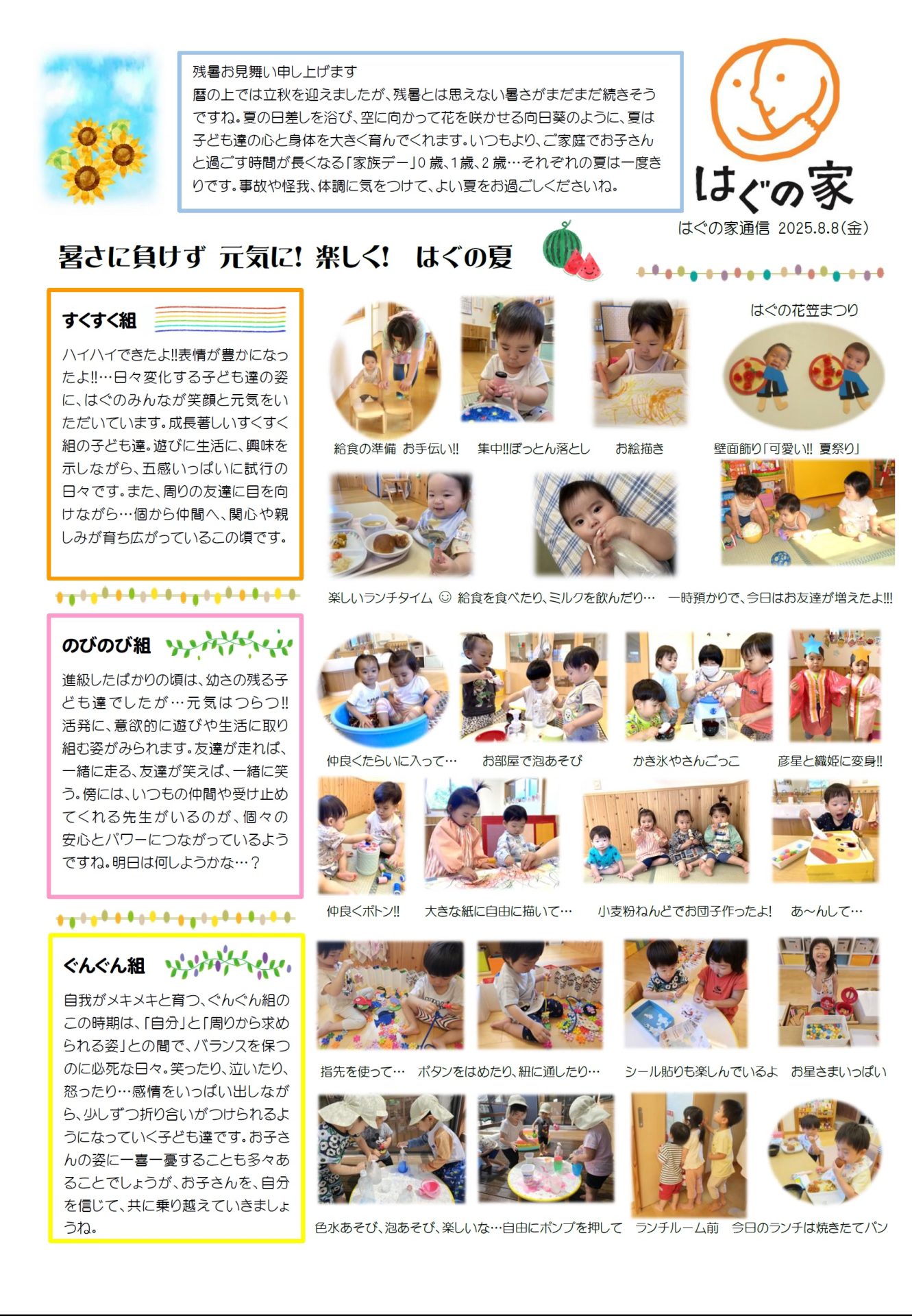 残暑お見舞い申し上げます
暦の上では立秋を迎えましたが、残暑とは思えない暑さがまだまだ続きそうですね。夏の日差しを浴び、空に向かって花を咲かせる向日葵のように、夏は子ども達の心と身体を大きく育んでくれます。いつもより、ご家庭でお子さんと過ごす時間が長くなる「家族デー」0歳、1歳、2歳…それぞれの夏は一度きりです。事故や怪我、体調に気をつけて、よい夏をお過ごしくださいね。

はぐの家

はぐの家通信 2025.8.8(金)

暑さに負けず 元気に! 楽しく! はぐの夏

すくすく組

ハイハイできたよ!!表情が豊かになったよ!!…日々変化する子ども達の姿に、はぐのみんなが笑顔と元気をいただいています。成長著しいすくすく組の子ども達。遊びに生活に、興味を示しながら、五感いっぱいに試行の日々です。また、周りの友達に目を向けながら…個から仲間へ、関心や親しみが育ち広がっているこの頃です。

はぐの花笠まつり

給食の準備 お手伝い!! 集中!!ぽっとん落とし お絵描き 壁面飾り「可愛い!! 夏祭り」

楽しいランチタイム ☺ 給食を食べたり、ミルクを飲んだり… 一時預かりで、今日はお友達が増えたよ!!!

のびのび組

進級したばかりの頃は、幼さの残る子ども達でしたが…元気はつらつ!!活発に、意欲的に遊びや生活に取り組む姿がみられます。友達が走れば、一緒に走る、友達が笑えば、一緒に笑う。傍には、いつもの仲間や受け止めてくれる先生がいるのが、個々の安心とパワーにつながっているようですね。明日は何しようかな…?

仲良くたらいに入って… お部屋で泡あそび かき氷やさんごっこ 彦星と織姫に変身!!

仲良くポトン!! 大きな紙に自由に描いて… 小麦粉ねんどでお団子作ったよ! あ~んして…

ぐんぐん組

自我がメキメキと育つ、ぐんぐん組のこの時期は、「自分」と「周りから求められる姿」との間で、バランスを保つのに必死な日々。笑ったり、泣いたり、怒ったり…感情をいっぱい出しながら、少しずつ折り合いがつけられるようになっていく子ども達です。お子さんの姿に一喜一憂することも多々あることでしょうが、お子さんを、自分を信じて、共に乗り越えていきましょうね。

指先を使って… ボタンをはめたり、紐に通したり… シール貼りも楽しんでいるよ お星さまいっぱい

色水あそび、泡あそび、楽しいな…自由にポンプを押して ランチルーム前 今日のランチは焼きたてパン